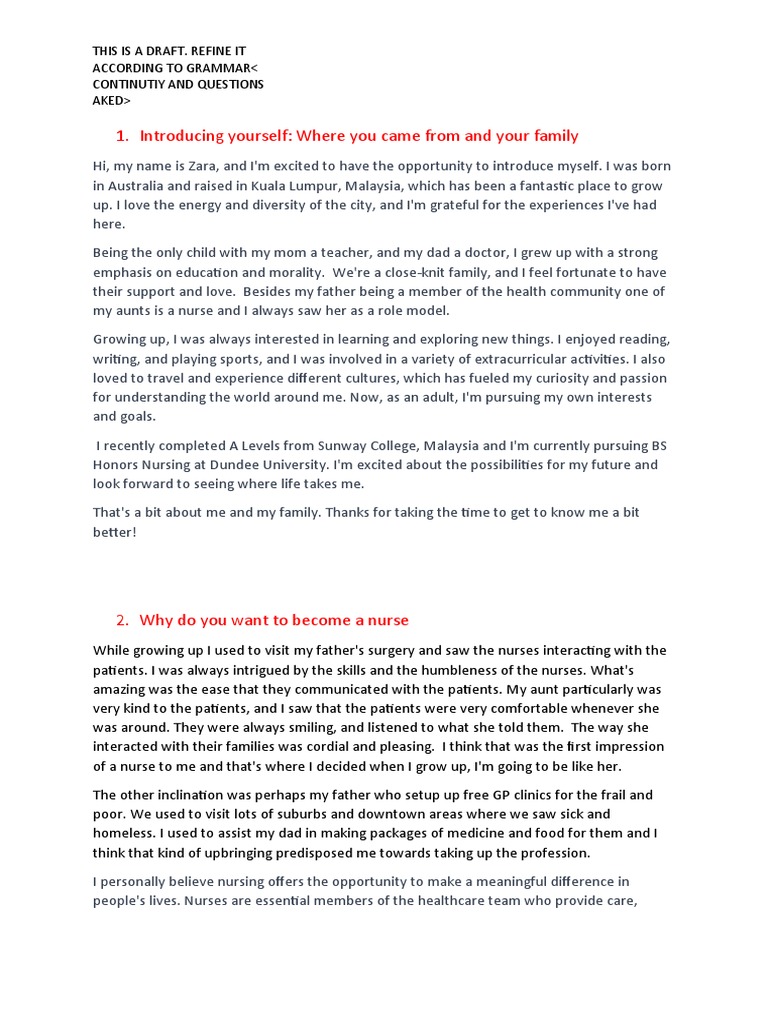 THIS IS A DRAFT. REFINE IT ACCORDING TO GRAMMAR< CONTINUTIY AND QUESTIONS AKED>

1. Introducing yourself: Where you came from and your family

Hi, my name is Zara, and I'm excited to have the opportunity to introduce myself. I was born in Australia and raised in Kuala Lumpur, Malaysia, which has been a fantastic place to grow up. I love the energy and diversity of the city, and I'm grateful for the experiences I've had here.

Being the only child with my mom a teacher, and my dad a doctor, I grew up with a strong emphasis on education and morality. We're a close-knit family, and I feel fortunate to have their support and love. Besides my father being a member of the health community one of my aunts is a nurse and I always saw her as a role model.

Growing up, I was always interested in learning and exploring new things. I enjoyed reading, writing, and playing sports, and I was involved in a variety of extracurricular activities. I also loved to travel and experience different cultures, which has fueled my curiosity and passion for understanding the world around me. Now, as an adult, I'm pursuing my own interests and goals.

I recently completed A Levels from Sunway College, Malaysia and I'm currently pursuing BS Honors Nursing at Dundee University. I'm excited about the possibilities for my future and look forward to seeing where life takes me.

That's a bit about me and my family. Thanks for taking the time to get to know me a bit better!

2. Why do you want to become a nurse

While growing up I used to visit my father's surgery and saw the nurses interacting with the patients. I was always intrigued by the skills and the humbleness of the nurses. What's amazing was the ease that they communicated with the patients. My aunt particularly was very kind to the patients, and I saw that the patients were very comfortable whenever she was around. They were always smiling, and listened to what she told them. The way she interacted with their families was cordial and pleasing. I think that was the first impression of a nurse to me and that's where I decided when I grow up, I'm going to be like her.

The other inclination was perhaps my father who setup up free GP clinics for the frail and poor. We used to visit lots of suburbs and downtown areas where we saw sick and homeless. I used to assist my dad in making packages of medicine and food for them and I think that kind of upbringing predisposed me towards taking up the profession.

I personally believe nursing offers the opportunity to make a meaningful difference in people's lives. Nurses are essential members of the healthcare team who provide care,